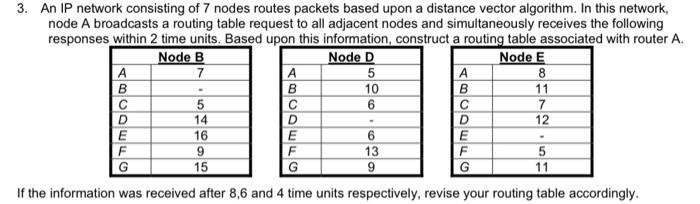 3. An IP network consisting of 7 nodes routes packets based upon a distance vector algorithm. In this network, node A broadcasts a routing table request to all adjacent nodes and simultaneously receives the following responses within 2 time units. Based upon this information, construct a routing table associated with router A.

| | Node B |
|---|---|
| A | 7 |
| B | - |
| C | 5 |
| D | 14 |
| E | 16 |
| F | 9 |
| G | 15 |

| | Node D |
|---|---|
| A | 5 |
| B | 10 |
| C | 6 |
| D | - |
| E | 6 |
| F | 13 |
| G | 9 |

| | Node E |
|---|---|
| A | 8 |
| B | 11 |
| C | 7 |
| D | 12 |
| E | - |
| F | 5 |
| G | 11 |

If the information was received after 8,6 and 4 time units respectively, revise your routing table accordingly.